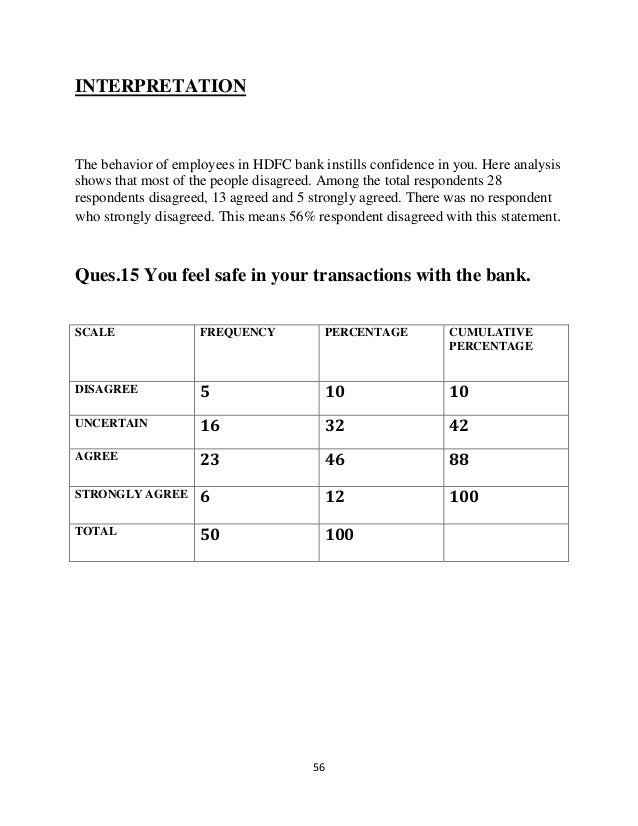 INTERPRETATION

The behavior of employees in HDFC bank instills confidence in you. Here analysis shows that most of the people disagreed. Among the total respondents 28 respondents disagreed, 13 agreed and 5 strongly agreed. There was no respondent who strongly disagreed. This means 56% respondent disagreed with this statement.

Ques.15 You feel safe in your transactions with the bank.

| SCALE | FREQUENCY | PERCENTAGE | CUMULATIVE PERCENTAGE |
|---|---|---|---|
| DISAGREE | 5 | 10 | 10 |
| UNCERTAIN | 16 | 32 | 42 |
| AGREE | 23 | 46 | 88 |
| STRONGLY AGREE | 6 | 12 | 100 |
| TOTAL | 50 | 100 | |

56